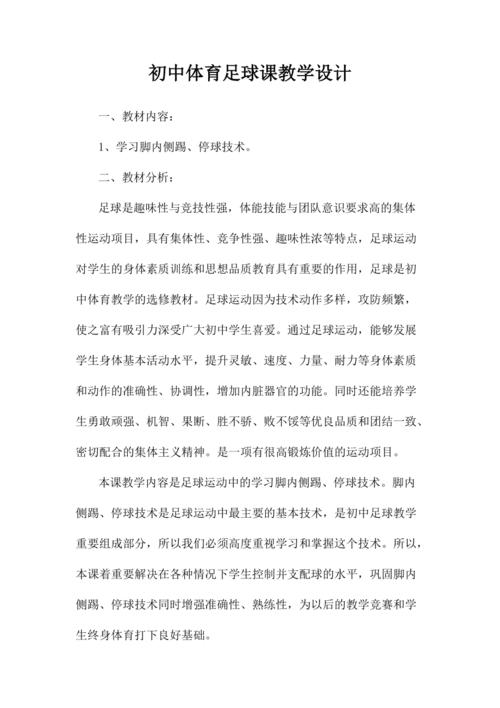 初中体育足球课教学设计

一、教材内容：

1、学习脚内侧踢、停球技术。

二、教材分析：

足球是趣味性与竞技性强，体能技能与团队意识要求高的集体性运动项目，具有集体性、竞争性强、趣味性浓等特点，足球运动对学生的身体素质训练和思想品质教育具有重要的作用，足球是初中体育教学的选修教材。足球运动因为技术动作多样，攻防频繁，使之富有吸引力深受广大初中学生喜爱。通过足球运动，能够发展学生身体基本活动水平，提升灵敏、速度、力量、耐力等身体素质和动作的准确性、协调性，增加内脏器官的功能。同时还能培养学生勇敢顽强、机智、果断、胜不骄、败不馁等优良品质和团结一致、密切配合的集体主义精神。是一项有很高锻炼价值的运动项目。

本课教学内容是足球运动中的学习脚内侧踢、停球技术。脚内侧踢、停球技术是足球运动中最主要的基本技术，是初中足球教学重要组成部分，所以我们必须高度重视学习和掌握这个技术。所以，本课着重要解决在各种情况下学生控制并支配球的水平，巩固脚内侧踢、停球技术同时增强准确性、熟练性，为以后的教学竞赛和学生终身体育打下良好基础。